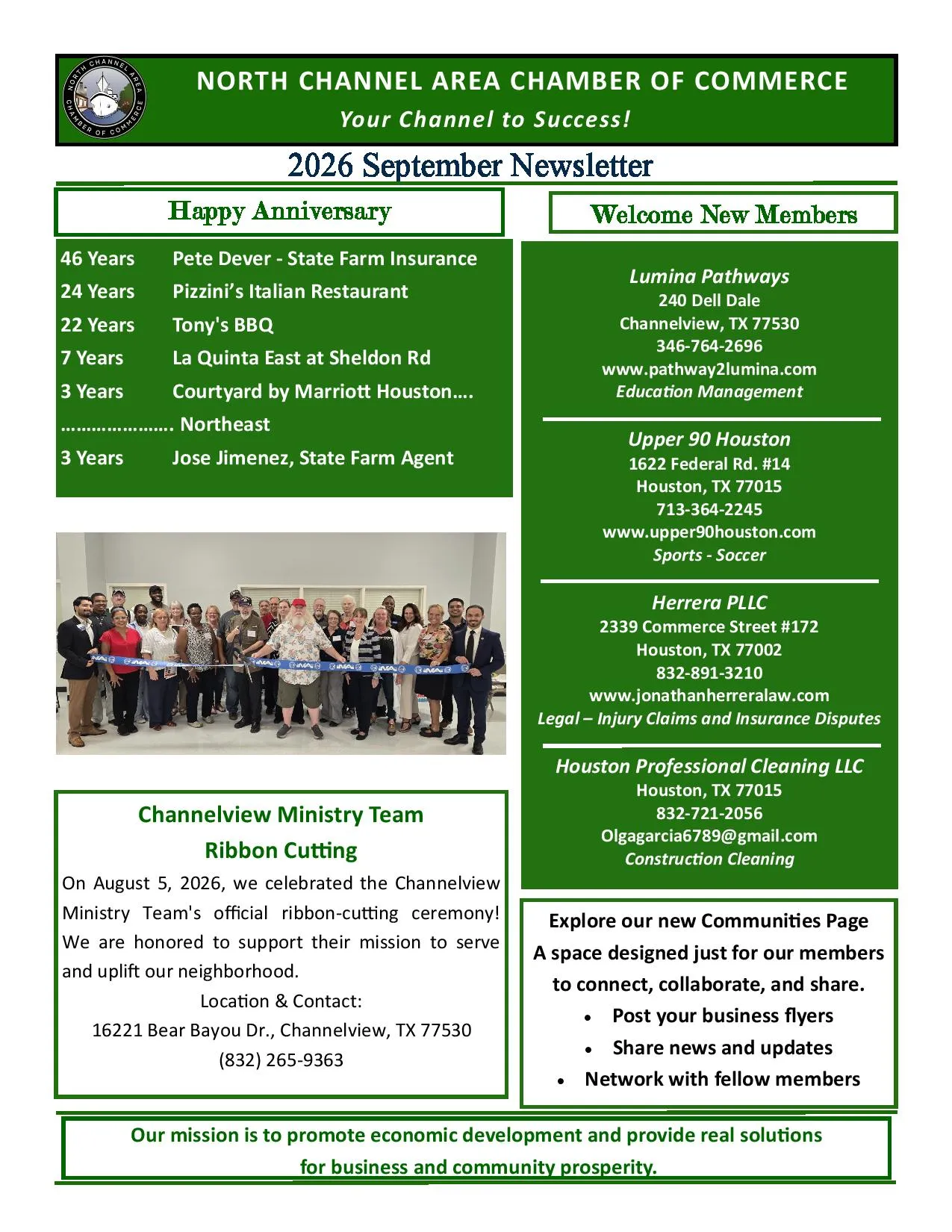 NORTH CHANNEL AREA CHAMBER OF COMMERCE

Your Channel to Success!

2026 September Newsletter

Happy Anniversary

46 Years Pete Dever - State Farm Insurance
24 Years Pizzini's Italian Restaurant
22 Years Tony's BBQ
7 Years La Quinta East at Sheldon Rd
3 Years Courtyard by Marriott Houston….
…………………. Northeast
3 Years Jose Jimenez, State Farm Agent

Channelview Ministry Team
Ribbon Cutting

On August 5, 2026, we celebrated the Channelview Ministry Team's official ribbon-cutting ceremony! We are honored to support their mission to serve and uplift our neighborhood.

Location & Contact:
16221 Bear Bayou Dr., Channelview, TX 77530
(832) 265-9363

Welcome New Members

Lumina Pathways
240 Dell Dale
Channelview, TX 77530
346-764-2696
www.pathway2lumina.com
Education Management

Upper 90 Houston
1622 Federal Rd. #14
Houston, TX 77015
713-364-2245
www.upper90houston.com
Sports - Soccer

Herrera PLLC
2339 Commerce Street #172
Houston, TX 77002
832-891-3210
www.jonathanherreralaw.com
Legal – Injury Claims and Insurance Disputes

Houston Professional Cleaning LLC
Houston, TX 77015
832-721-2056
Olgagarcia6789@gmail.com
Construction Cleaning

Explore our new Communities Page
A space designed just for our members to connect, collaborate, and share.
• Post your business flyers
• Share news and updates
• Network with fellow members

Our mission is to promote economic development and provide real solutions for business and community prosperity.